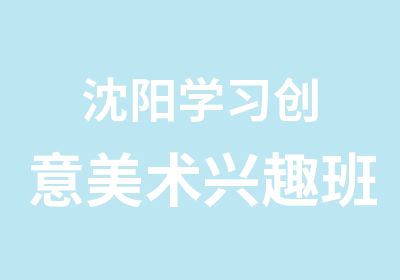 沈阳学习创
意美术兴趣班